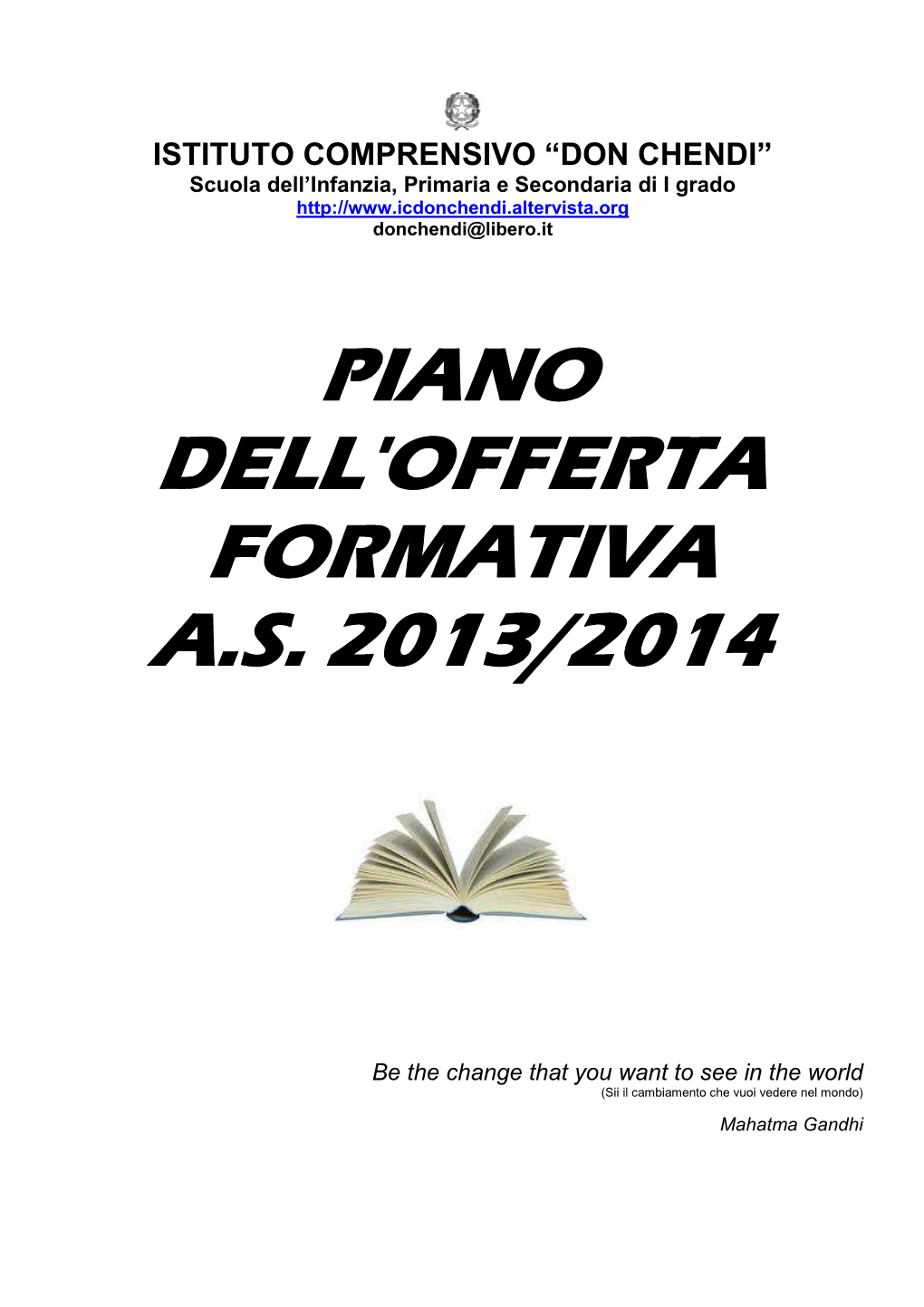 ISTITUTO COMPRENSIVO “DON CHENDI”
Scuola dell’Infanzia, Primaria e Secondaria di I grado
http://www.icdonchendi.altervista.org
donchendi@libero.it

PIANO DELL'OFFERTA FORMATIVA A.S. 2013/2014

Be the change that you want to see in the world
(Sii il cambiamento che vuoi vedere nel mondo)

Mahatma Gandhi